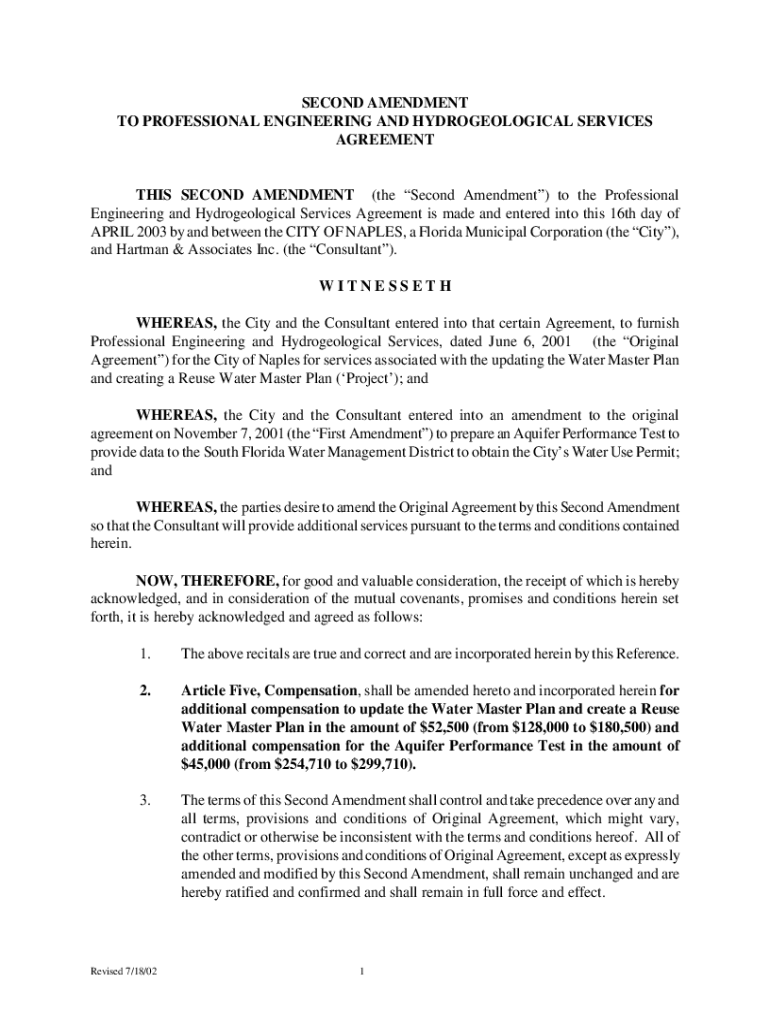 SECOND AMENDMENT
TO PROFESSIONAL ENGINEERING AND HYDROGEOLOGICAL SERVICES AGREEMENT

THIS SECOND AMENDMENT (the “Second Amendment”) to the Professional Engineering and Hydrogeological Services Agreement is made and entered into this 16th day of APRIL 2003 by and between the CITY OF NAPLES, a Florida Municipal Corporation (the “City”), and Hartman & Associates Inc. (the “Consultant”).

W I T N E S S E T H

WHEREAS, the City and the Consultant entered into that certain Agreement, to furnish Professional Engineering and Hydrogeological Services, dated June 6, 2001 (the “Original Agreement”) for the City of Naples for services associated with the updating the Water Master Plan and creating a Reuse Water Master Plan (‘Project’); and

WHEREAS, the City and the Consultant entered into an amendment to the original agreement on November 7, 2001 (the “First Amendment”) to prepare an Aquifer Performance Test to provide data to the South Florida Water Management District to obtain the City’s Water Use Permit; and

WHEREAS, the parties desire to amend the Original Agreement by this Second Amendment so that the Consultant will provide additional services pursuant to the terms and conditions contained herein.

NOW, THEREFORE, for good and valuable consideration, the receipt of which is hereby acknowledged, and in consideration of the mutual covenants, promises and conditions herein set forth, it is hereby acknowledged and agreed as follows:

1. The above recitals are true and correct and are incorporated herein by this Reference.

2. Article Five, Compensation, shall be amended hereto and incorporated herein for additional compensation to update the Water Master Plan and create a Reuse Water Master Plan in the amount of $52,500 (from $128,000 to $180,500) and additional compensation for the Aquifer Performance Test in the amount of $45,000 (from $254,710 to $299,710).

3. The terms of this Second Amendment shall control and take precedence over any and all terms, provisions and conditions of Original Agreement, which might vary, contradict or otherwise be inconsistent with the terms and conditions hereof. All of the other terms, provisions and conditions of Original Agreement, except as expressly amended and modified by this Second Amendment, shall remain unchanged and are hereby ratified and confirmed and shall remain in full force and effect.

Revised 7/18/02

1